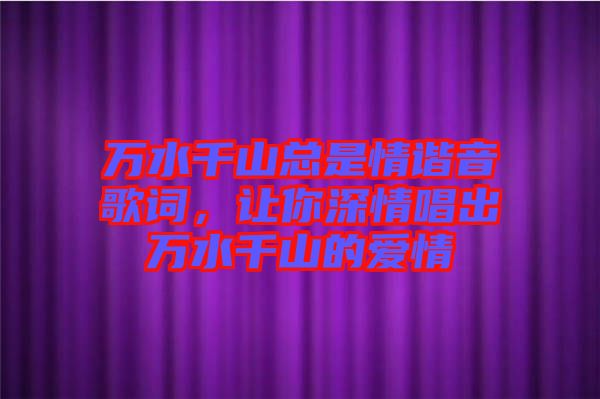 万水千山总是情谐音歌词，让你深情唱出万水千山的爱情